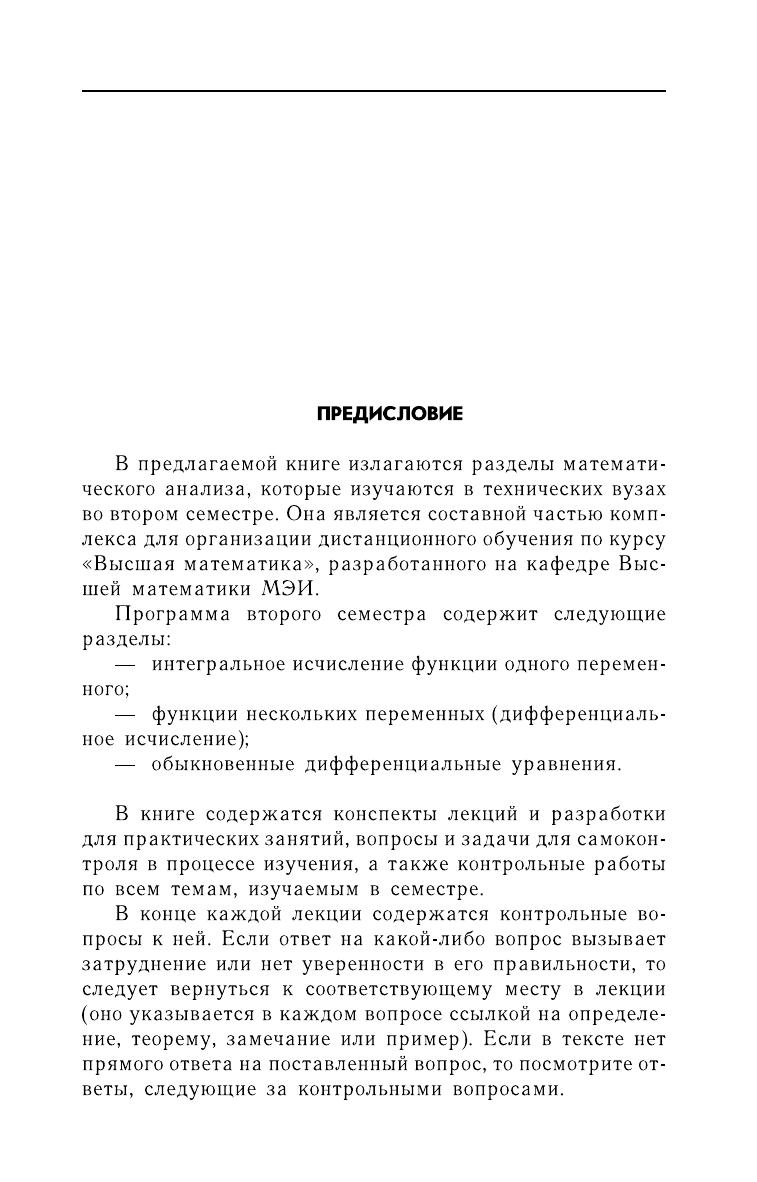 ПРЕДИСЛОВИЕ

В предлагаемой книге излагаются разделы математического анализа, которые изучаются в технических вузах во втором семестре. Она является составной частью комплекса для организации дистанционного обучения по курсу «Высшая математика», разработанного на кафедре Высшей математики МЭИ.

Программа второго семестра содержит следующие разделы:

— интегральное исчисление функции одного переменного;

— функции нескольких переменных (дифференциальное исчисление);

— обыкновенные дифференциальные уравнения.

В книге содержатся конспекты лекций и разработки для практических занятий, вопросы и задачи для самоконтроля в процессе изучения, а также контрольные работы по всем темам, изучаемым в семестре.

В конце каждой лекции содержатся контрольные вопросы к ней. Если ответ на какой-либо вопрос вызывает затруднение или нет уверенности в его правильности, то следует вернуться к соответствующему месту в лекции (оно указывается в каждом вопросе ссылкой на определение, теорему, замечание или пример). Если в тексте нет прямого ответа на поставленный вопрос, то посмотрите ответы, следующие за контрольными вопросами.